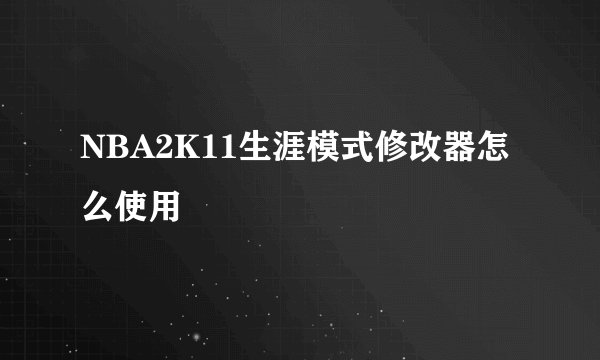 NBA2K11生涯模式修改器怎么使用